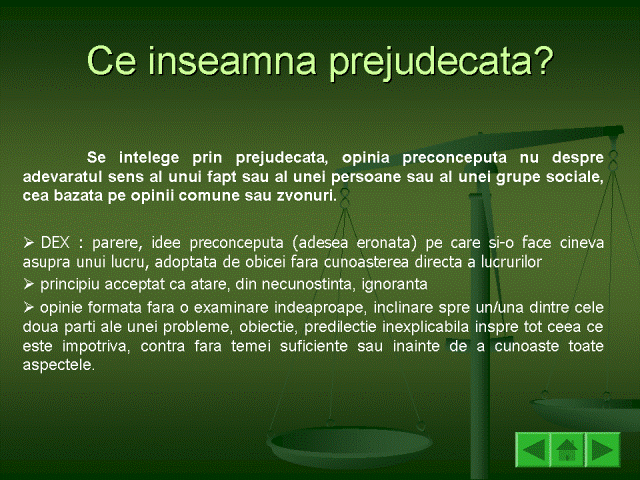 Ce inseamna prejudecata?

Se intelege prin prejudecata, opinia preconceputa nu despre adevaratul sens al unui fapt sau al unei persoane sau al unei grupe sociale, cea bazata pe opinii comune sau zvonuri.

➢ DEX : parere, idee preconceputa (adesea eronata) pe care si-o face cineva asupra unui lucru, adoptata de obicei fara cunoasterea directa a lucrurilor

➢ principiu acceptat ca atare, din necunostinta, ignoranta

➢ opinie formata fara o examinare indeaproape, inclinare spre un/una dintre cele doua parti ale unei probleme, obiectie, predilectie inexplicabila inspre tot ceea ce este impotriva, contra fara temei suficiente sau inainte de a cunoaste toate aspectele.